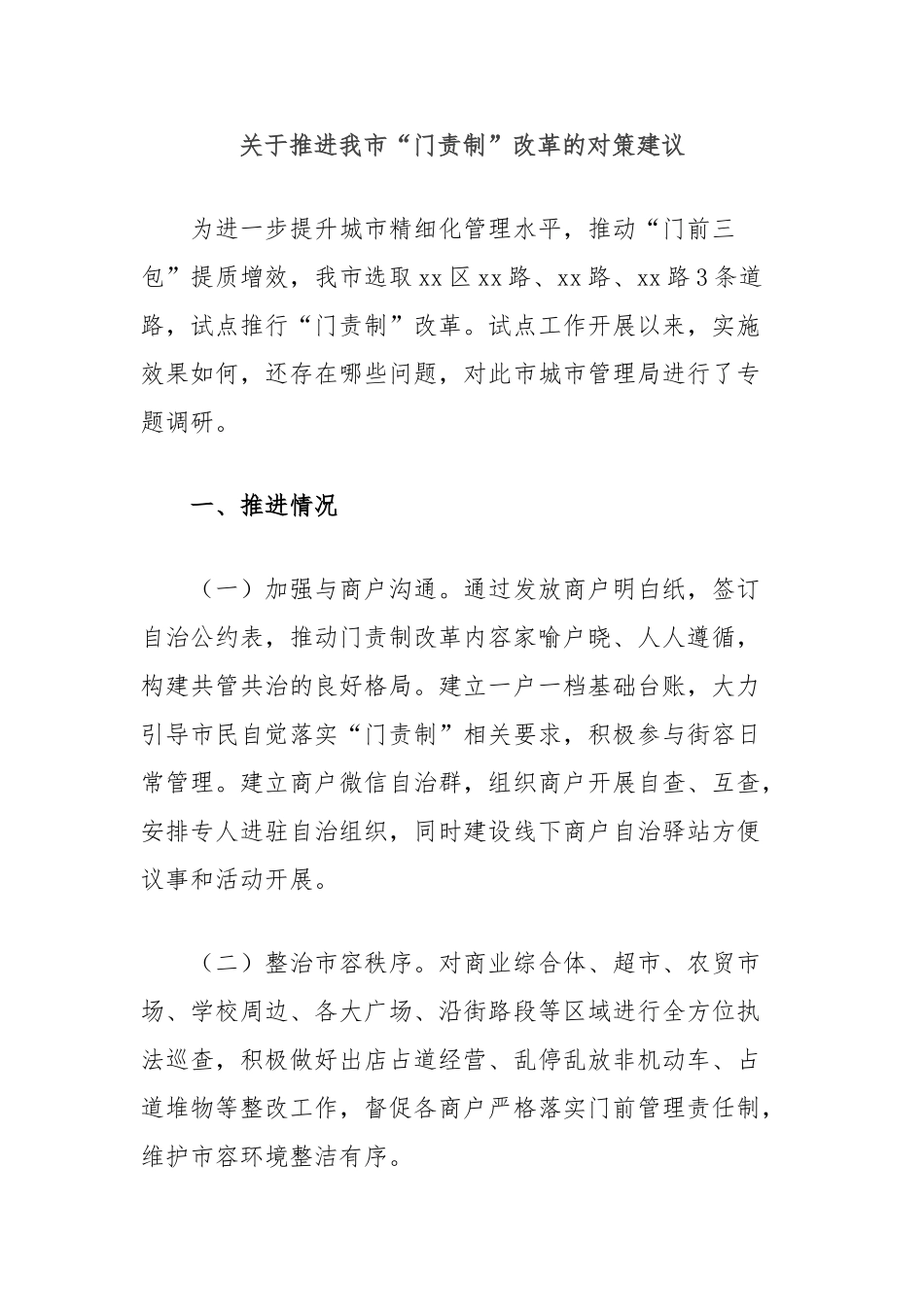 关于推进我市“门责制”改革的对策建议

为进一步提升城市精细化管理水平，推动“门前三包”提质增效，我市选取xx区xx路、xx路、xx路3条道路，试点推行“门责制”改革。试点工作开展以来，实施效果如何，还存在哪些问题，对此市城市管理局进行了专题调研。

一、推进情况

（一）加强与商户沟通。通过发放商户明白纸，签订自治公约表，推动门责制改革内容家喻户晓、人人遵循，构建共管共治的良好格局。建立一户一档基础台账，大力引导市民自觉落实“门责制”相关要求，积极参与街容日常管理。建立商户微信自治群，组织商户开展自查、互查，安排专人进驻自治组织，同时建设线下商户自治驿站方便议事和活动开展。

（二）整治市容秩序。对商业综合体、超市、农贸市场、学校周边、各大广场、沿街路段等区域进行全方位执法巡查，积极做好出店占道经营、乱停乱放非机动车、占道堆物等整改工作，督促各商户严格落实门前管理责任制，维护市容环境整洁有序。